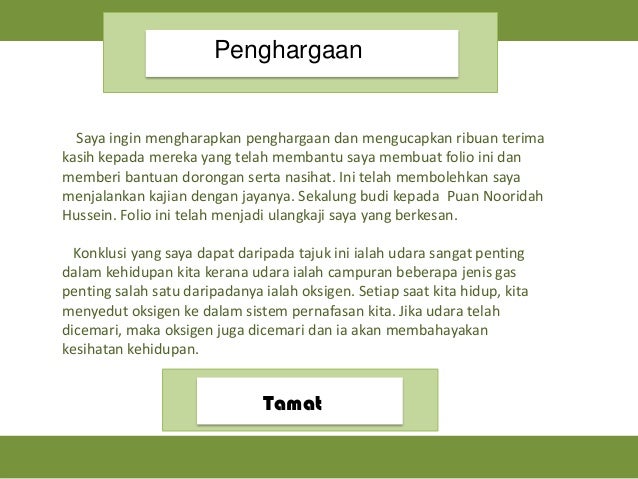 Penghargaan

Saya ingin mengharapkan penghargaan dan mengucapkan ribuan terima kasih kepada mereka yang telah membantu saya membuat folio ini dan memberi bantuan dorongan serta nasihat. Ini telah membolehkan saya menjalankan kajian dengan jayanya. Sekalung budi kepada Puan Nooridah Hussein. Folio ini telah menjadi ulangkaji saya yang berkesan.

Konklusi yang saya dapat daripada tajuk ini ialah udara sangat penting dalam kehidupan kita kerana udara ialah campuran beberapa jenis gas penting salah satu daripadanya ialah oksigen. Setiap saat kita hidup, kita menyedut oksigen ke dalam sistem pernafasan kita. Jika udara telah dicemari, maka oksigen juga dicemari dan ia akan membahayakan kesihatan kehidupan.

Tamat